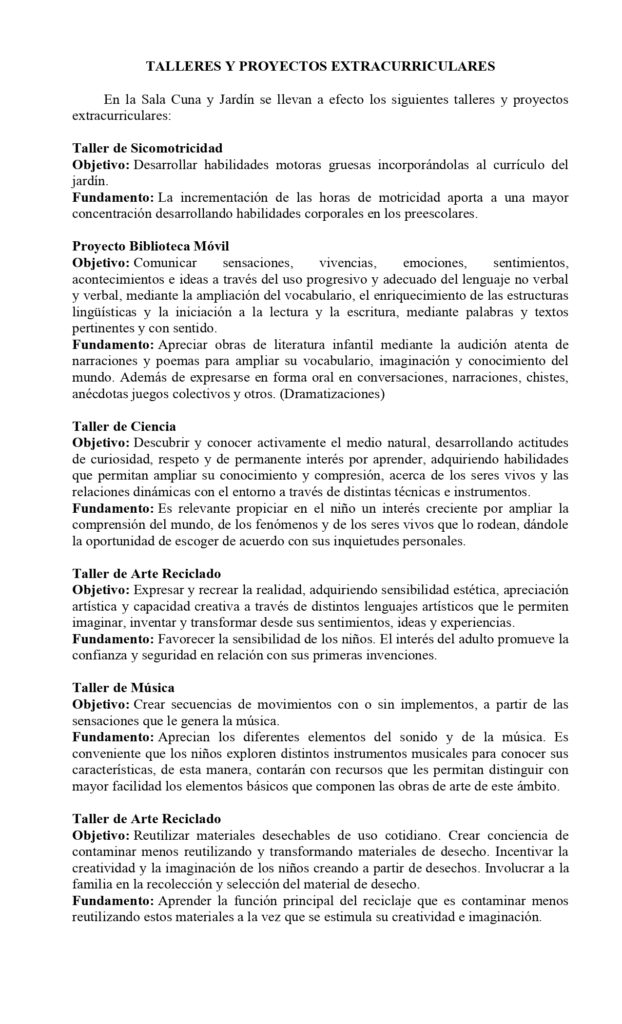 TALLERES Y PROYECTOS EXTRACURRICULARES

En la Sala Cuna y Jardín se llevan a efecto los siguientes talleres y proyectos extracurriculares:

Taller de Sicomotricidad
Objetivo: Desarrollar habilidades motoras gruesas incorporándolas al currículo del jardín.
Fundamento: La incrementación de las horas de motricidad aporta a una mayor concentración desarrollando habilidades corporales en los preescolares.

Proyecto Biblioteca Móvil
Objetivo: Comunicar sensaciones, vivencias, emociones, sentimientos, acontecimientos e ideas a través del uso progresivo y adecuado del lenguaje no verbal y verbal, mediante la ampliación del vocabulario, el enriquecimiento de las estructuras lingüísticas y la iniciación a la lectura y la escritura, mediante palabras y textos pertinentes y con sentido.
Fundamento: Apreciar obras de literatura infantil mediante la audición atenta de narraciones y poemas para ampliar su vocabulario, imaginación y conocimiento del mundo. Además de expresarse en forma oral en conversaciones, narraciones, chistes, anécdotas juegos colectivos y otros. (Dramatizaciones)

Taller de Ciencia
Objetivo: Descubrir y conocer activamente el medio natural, desarrollando actitudes de curiosidad, respeto y de permanente interés por aprender, adquiriendo habilidades que permitan ampliar su conocimiento y compresión, acerca de los seres vivos y las relaciones dinámicas con el entorno a través de distintas técnicas e instrumentos.
Fundamento: Es relevante propiciar en el niño un interés creciente por ampliar la comprensión del mundo, de los fenómenos y de los seres vivos que lo rodean, dándole la oportunidad de escoger de acuerdo con sus inquietudes personales.

Taller de Arte Reciclado
Objetivo: Expresar y recrear la realidad, adquiriendo sensibilidad estética, apreciación artística y capacidad creativa a través de distintos lenguajes artísticos que le permiten imaginar, inventar y transformar desde sus sentimientos, ideas y experiencias.
Fundamento: Favorecer la sensibilidad de los niños. El interés del adulto promueve la confianza y seguridad en relación con sus primeras invenciones.

Taller de Música
Objetivo: Crear secuencias de movimientos con o sin implementos, a partir de las sensaciones que le genera la música.
Fundamento: Aprecian los diferentes elementos del sonido y de la música. Es conveniente que los niños exploren distintos instrumentos musicales para conocer sus características, de esta manera, contarán con recursos que les permitan distinguir con mayor facilidad los elementos básicos que componen las obras de arte de este ámbito.

Taller de Arte Reciclado
Objetivo: Reutilizar materiales desechables de uso cotidiano. Crear conciencia de contaminar menos reutilizando y transformando materiales de desecho. Incentivar la creatividad y la imaginación de los niños creando a partir de desechos. Involucrar a la familia en la recolección y selección del material de desecho.
Fundamento: Aprender la función principal del reciclaje que es contaminar menos reutilizando estos materiales a la vez que se estimula su creatividad e imaginación.